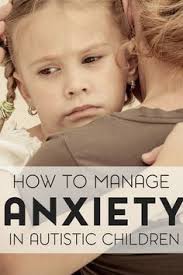 HOW TO MANAGE
ANXIETY
IN AUTISTIC CHILDREN